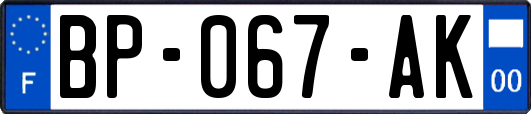 F
BP-067-AK
00